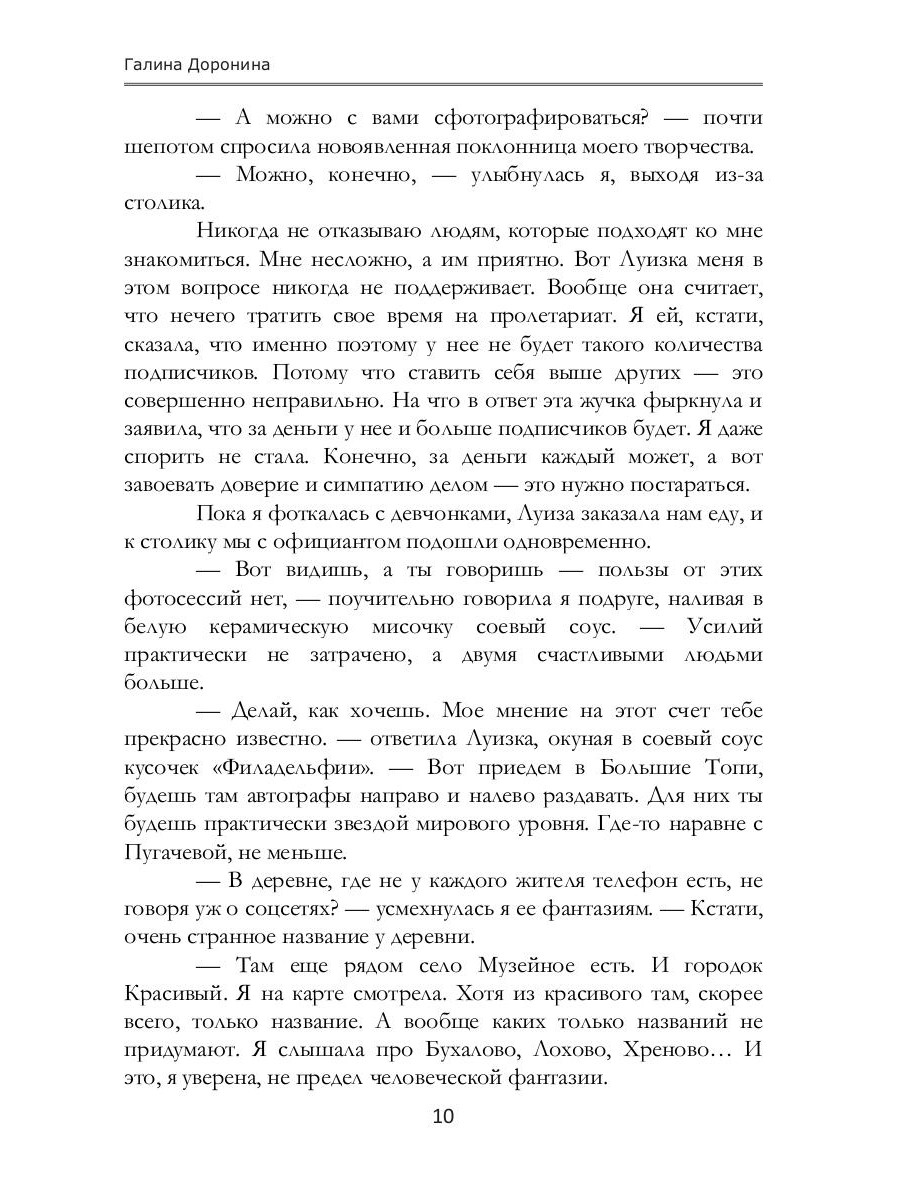 Галина Доронина

— А можно с вами сфотографироваться? — почти шепотом спросила новоявленная поклонница моего творчества.

— Можно, конечно, — улыбнулась я, выходя из-за столика.

Никогда не отказываю людям, которые подходят ко мне знакомиться. Мне несложно, а им приятно. Вот Луизка меня в этом вопросе никогда не поддерживает. Вообще она считает, что нечего тратить свое время на пролетариат. Я ей, кстати, сказала, что именно поэтому у нее не будет такого количества подписчиков. Потому что ставить себя выше других — это совершенно неправильно. На что в ответ эта жучка фыркнула и заявила, что за деньги у нее и больше подписчиков будет. Я даже спорить не стала. Конечно, за деньги каждый может, а вот завоевать доверие и симпатию делом — это нужно постараться.

Пока я фоткалась с девчонками, Луиза заказала нам еду, и к столику мы с официантом подошли одновременно.

— Вот видишь, а ты говоришь — пользы от этих фотосессий нет, — поучительно говорила я подруге, наливая в белую керамическую мисочку соевый соус. — Усилий практически не затрачено, а двумя счастливыми людьми больше.

— Делай, как хочешь. Мое мнение на этот счет тебе прекрасно известно. — ответила Луизка, окуная в соевый соус кусочек «Филадельфии». — Вот приедем в Большие Топи, будешь там автографы направо и налево раздавать. Для них ты будешь практически звездой мирового уровня. Где-то наравне с Пугачевой, не меньше.

— В деревне, где не у каждого жителя телефон есть, не говоря уж о соцсетях? — усмехнулась я ее фантазиям. — Кстати, очень странное название у деревни.

— Там еще рядом село Музейное есть. И городок Красивый. Я на карте смотрела. Хотя из красивого там, скорее всего, только название. А вообще каких только названий не придумают. Я слышала про Бухалово, Лохово, Хреново… И это, я уверена, не предел человеческой фантазии.

10